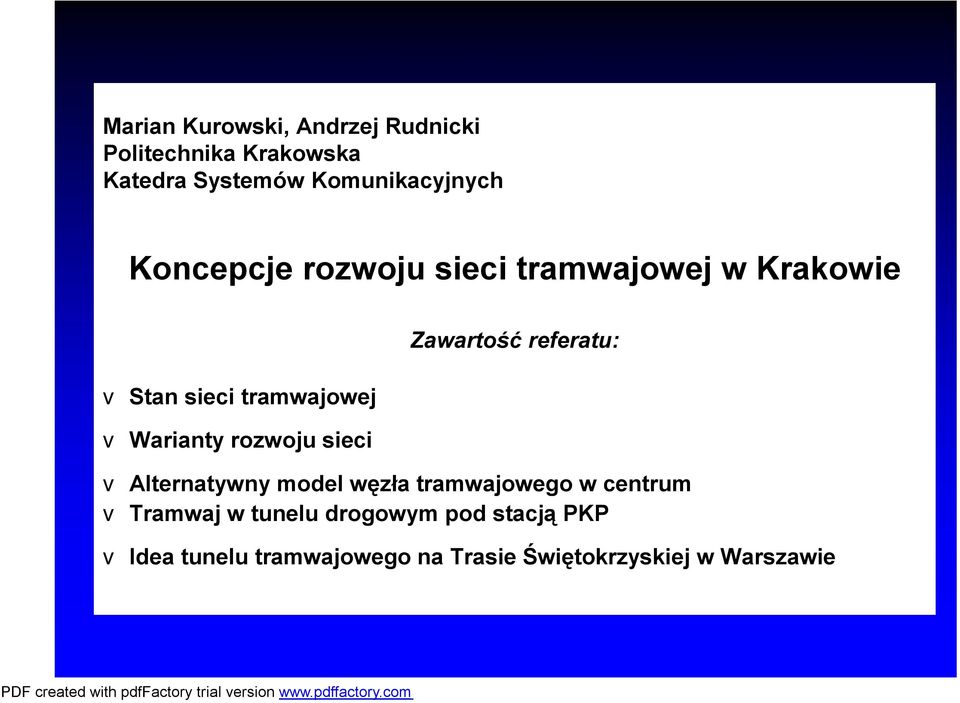 Marian Kurowski, Andrzej Rudnicki
Politechnika Krakowska
Katedra Systemów Komunikacyjnych

Koncepcje rozwoju sieci tramwajowej w Krakowie

Zawartość referatu:

v Stan sieci tramwajowej

v Warianty rozwoju sieci

v Alternatywny model węzła tramwajowego w centrum
v Tramwaj w tunelu drogowym pod stacją PKP

v Idea tunelu tramwajowego na Trasie Świętokrzyskiej w Warszawie

PDF created with pdfFactory trial version www.pdffactory.com